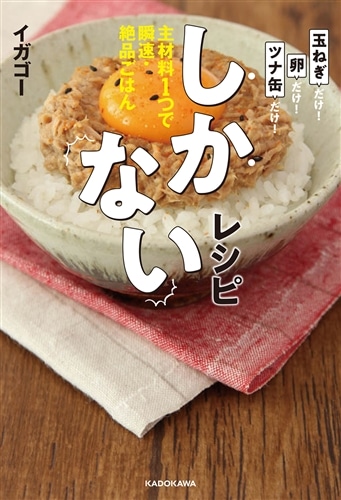 玉ねぎだけ!
卵だけ!
ツナ缶だけ!

しかないレシピ

主材料1つで瞬速・絶品ごはん

イガゴー

KADOKAWA